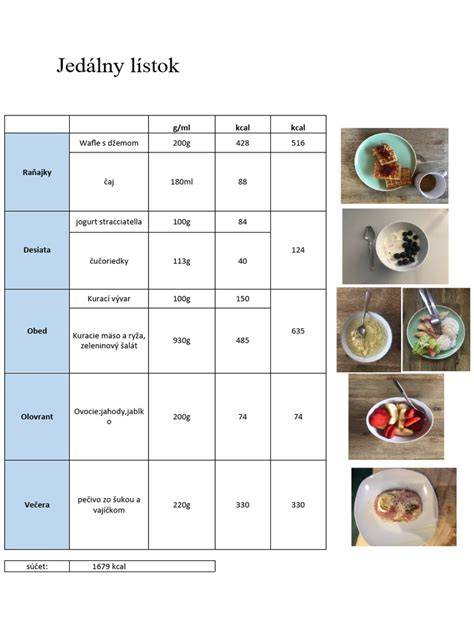 Jedálny lístok

| | | g/ml | kcal | kcal |
|---|---|---|---|---|
| Raňajky | Wafle s džemom | 200g | 428 | 516 |
| | čaj | 180ml | 88 | |
| Desiata | jogurt stracciatella | 100g | 84 | 124 |
| | čučoriedky | 113g | 40 | |
| Obed | Kurací vývar | 100g | 150 | 635 |
| | Kuracie mäso a ryža, zeleninový šalát | 930g | 485 | |
| Olovrant | Ovocie:jahody,jablko | 200g | 74 | 74 |
| Večera | pečivo zo šukou a vajíčkom | 220g | 330 | 330 |

| súčet: | 1679 kcal |
|---|---|